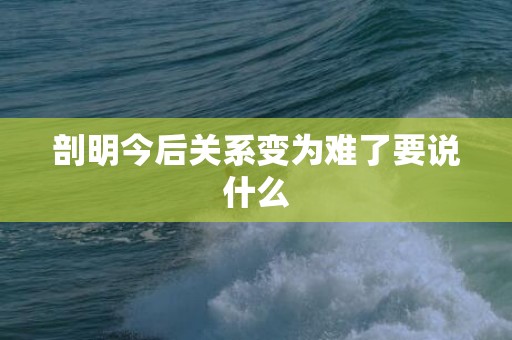 剖明今后关系变为难了要说什么